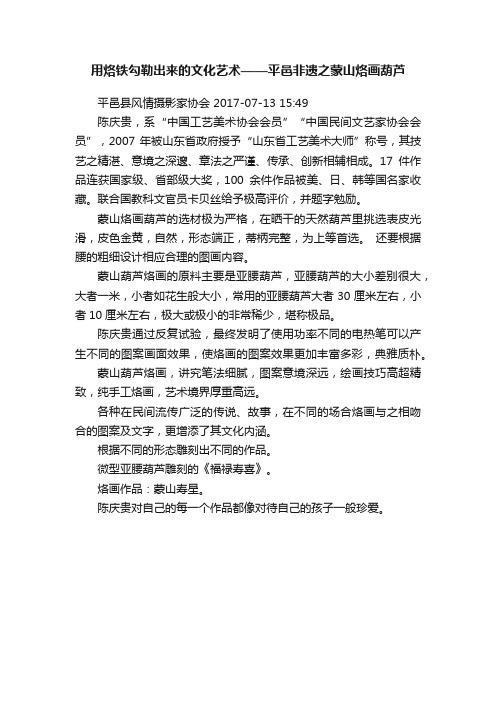 用烙铁勾勒出来的文化艺术——平邑非遗之蒙山烙画葫芦

平邑县风情摄影家协会 2017-07-13 15:49

陈庆贵，系“中国工艺美术协会会员”“中国民间文艺家协会会员”，2007 年被山东省政府授予“山东省工艺美术大师”称号，其技艺之精湛、意境之深邃、章法之严谨、传承、创新相辅相成。17 件作品连获国家级、省部级大奖，100 余件作品被美、日、韩等国名家收藏。联合国教科文官员卡贝丝给予极高评价，并题字勉励。

蒙山烙画葫芦的选材极为严格，在晒干的天然葫芦里挑选表皮光滑，皮色金黄，自然，形态端正，蒂柄完整，为上等首选。 还要根据腰的粗细设计相应合理的图画内容。

蒙山葫芦烙画的原料主要是亚腰葫芦，亚腰葫芦的大小差别很大，大者一米，小者如花生般大小，常用的亚腰葫芦大者 30 厘米左右，小者 10 厘米左右，极大或极小的非常稀少，堪称极品。

陈庆贵通过反复试验，最终发明了使用功率不同的电热笔可以产生不同的图案画面效果，使烙画的图案效果更加丰富多彩，典雅质朴。

蒙山葫芦烙画，讲究笔法细腻，图案意境深远，绘画技巧高超精致，纯手工烙画，艺术境界厚重高远。

各种在民间流传广泛的传说、故事，在不同的场合烙画与之相吻合的图案及文字，更增添了其文化内涵。

根据不同的形态雕刻出不同的作品。

微型亚腰葫芦雕刻的《福禄寿喜》。

烙画作品：蒙山寿星。

陈庆贵对自己的每一个作品都像对待自己的孩子一般珍爱。